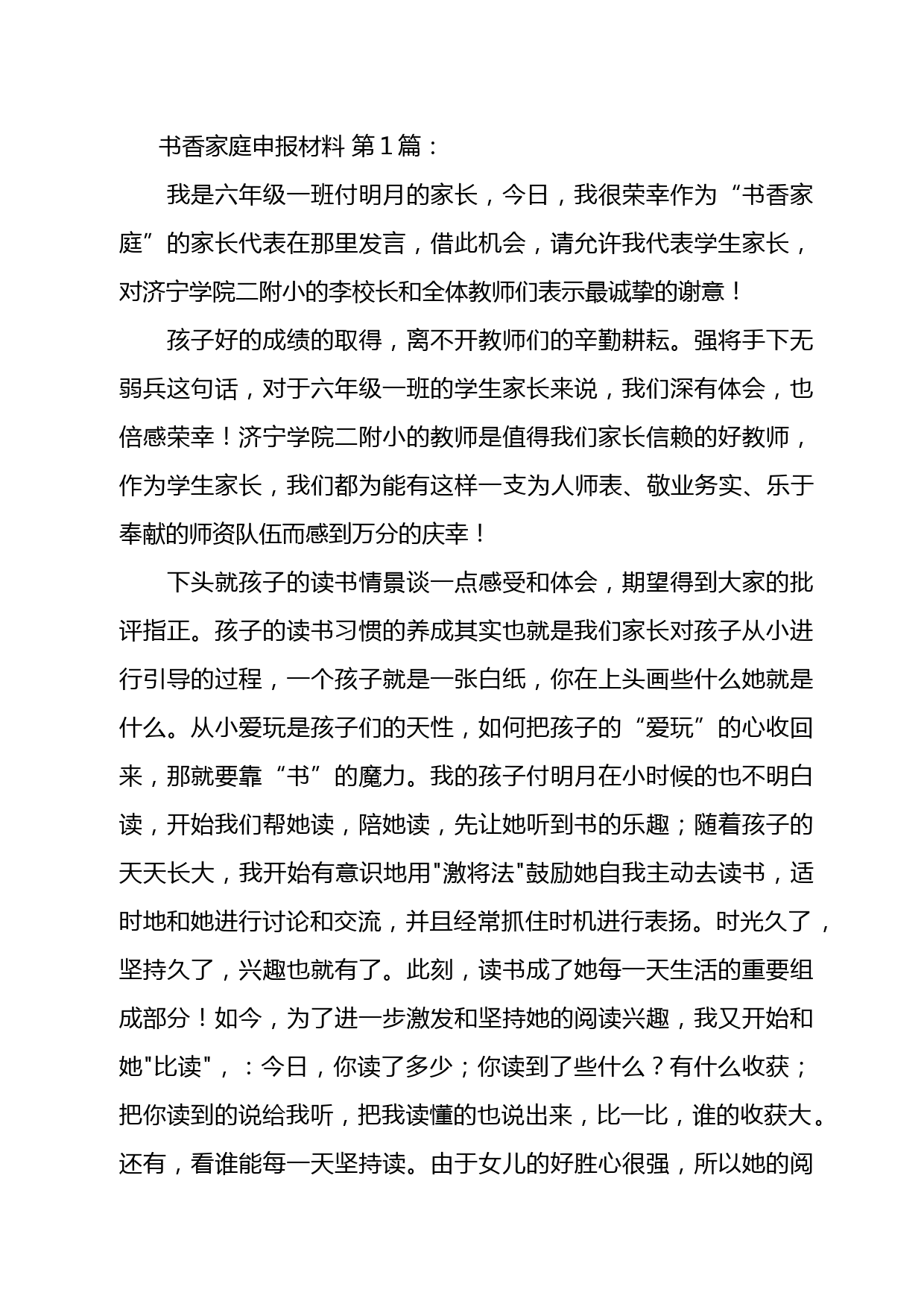 书香家庭申报材料 第1篇：

我是六年级一班付明月的家长，今日，我很荣幸作为“书香家庭”的家长代表在那里发言，借此机会，请允许我代表学生家长，对济宁学院二附小的李校长和全体教师们表示最诚挚的谢意！

孩子好的成绩的取得，离不开教师们的辛勤耕耘。强将手下无弱兵这句话，对于六年级一班的学生家长来说，我们深有体会，也倍感荣幸！济宁学院二附小的教师是值得我们家长信赖的好教师，作为学生家长，我们都为能有这样一支为人师表、敬业务实、乐于奉献的师资队伍而感到万分的庆幸！

下头就孩子的读书情景谈一点感受和体会，期望得到大家的批评指正。孩子的读书习惯的养成其实也就是我们家长对孩子从小进行引导的过程，一个孩子就是一张白纸，你在上头画些什么她就是什么。从小爱玩是孩子们的天性，如何把孩子的“爱玩”的心收回来，那就要靠“书”的魔力。我的孩子付明月在小时候的也不明白读，开始我们帮她读，陪她读，先让她听到书的乐趣；随着孩子的天天长大，我开始有意识地用"激将法"鼓励她自我主动去读书，适时地和她进行讨论和交流，并且经常抓住时机进行表扬。时光久了，坚持久了，兴趣也就有了。此刻，读书成了她每一天生活的重要组成部分！如今，为了进一步激发和坚持她的阅读兴趣，我又开始和她"比读"，：今日，你读了多少；你读到了些什么？有什么收获；把你读到的说给我听，把我读懂的也说出来，比一比，谁的收获大。还有，看谁能每一天坚持读。由于女儿的好胜心很强，所以她的阅